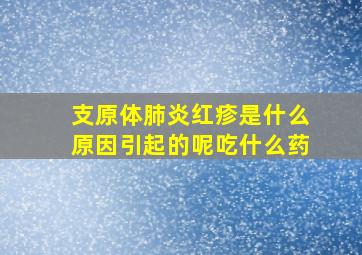 支原体肺炎红疹是什么原因引起的呢吃什么药